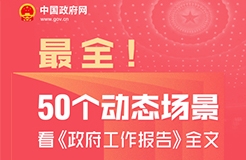 中国政府网
www.gov.cn

最全！

50个动态场景
看《政府工作报告》全文